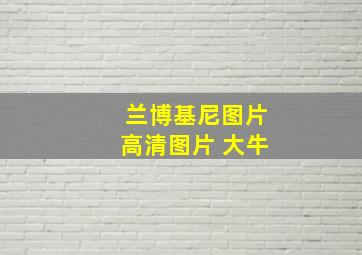 兰博基尼图片
高清图片 大牛